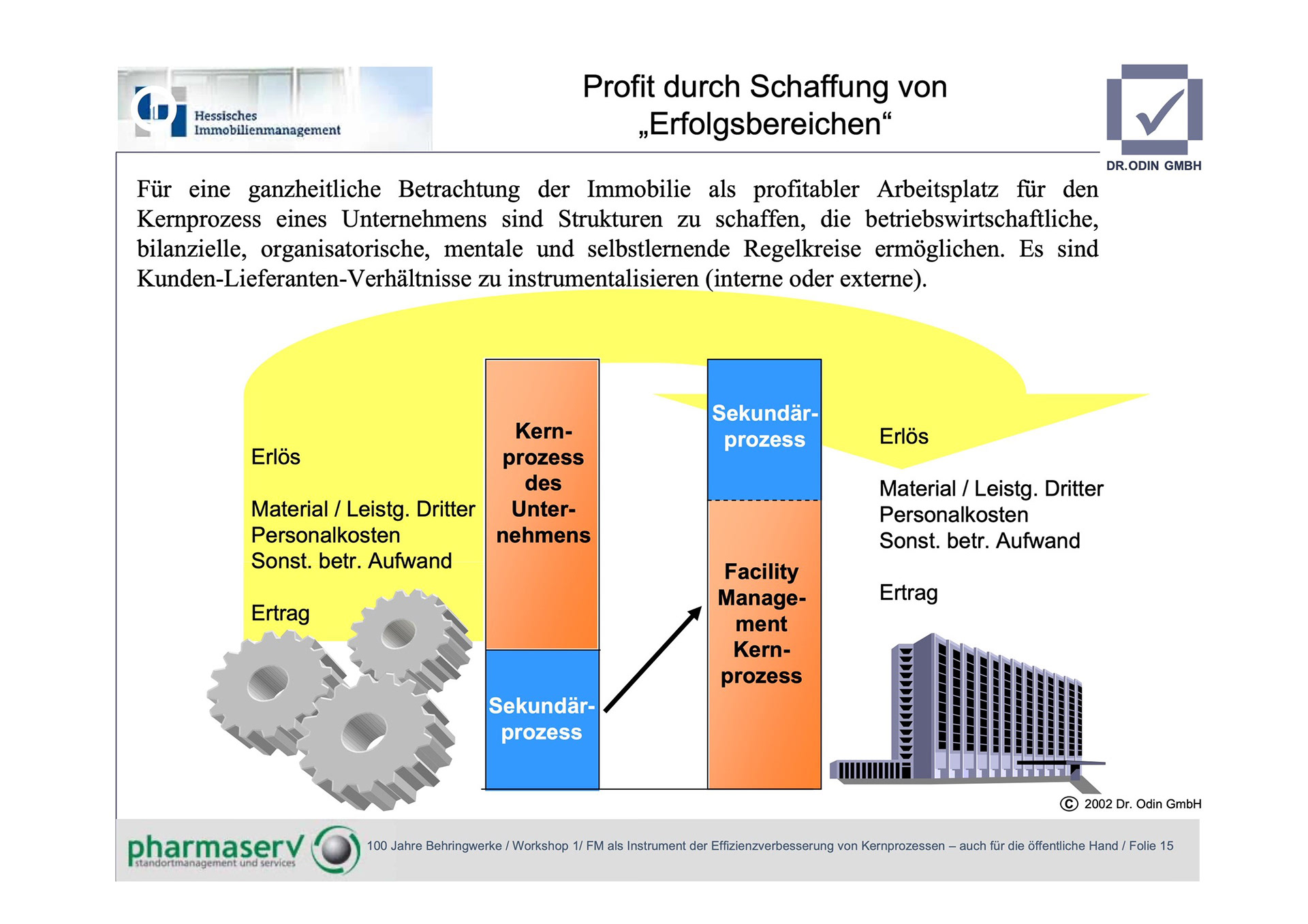 Hessisches Immobilienmanagement

Profit durch Schaffung von „Erfolgsbereichen“

DR.ODIN GMBH

Für eine ganzheitliche Betrachtung der Immobilie als profitabler Arbeitsplatz für den Kernprozess eines Unternehmens sind Strukturen zu schaffen, die betriebswirtschaftliche, bilanzielle, organisatorische, mentale und selbstlernende Regelkreise ermöglichen. Es sind Kunden-Lieferanten-Verhältnisse zu instrumentalisieren (interne oder externe).

Erlös

Material / Leistg. Dritter
Personalkosten
Sonst. betr. Aufwand

Ertrag

Kernprozess des Unternehmens

Sekundärprozess

Sekundärprozess

Facility Management Kernprozess

Erlös

Material / Leistg. Dritter
Personalkosten
Sonst. betr. Aufwand

Ertrag

© 2002 Dr. Odin GmbH

pharmaserv standortmanagement und services

100 Jahre Behringwerke / Workshop 1/ FM als Instrument der Effizienzverbesserung von Kernprozessen – auch für die öffentliche Hand / Folie 15